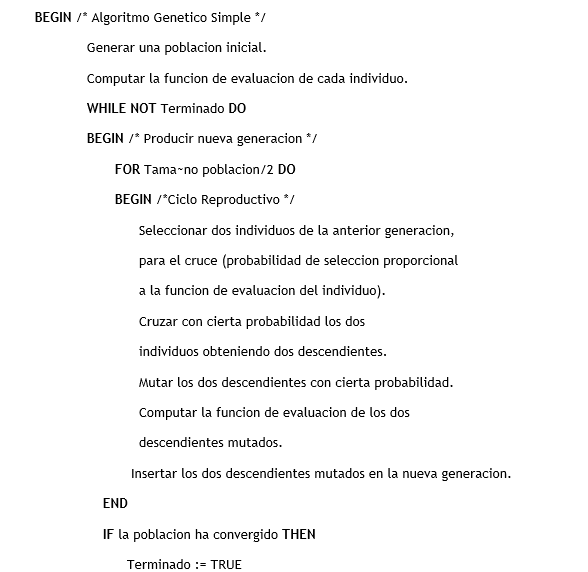 BEGIN /* Algoritmo Genetico Simple */

Generar una poblacion inicial.

Computar la funcion de evaluacion de cada individuo.

WHILE NOT Terminado DO

BEGIN /* Producir nueva generacion */

FOR Tama~no poblacion/2 DO

BEGIN /*Ciclo Reproductivo */

Seleccionar dos individuos de la anterior generacion,

para el cruce (probabilidad de seleccion proporcional

a la funcion de evaluacion del individuo).

Cruzar con cierta probabilidad los dos

individuos obteniendo dos descendientes.

Mutar los dos descendientes con cierta probabilidad.

Computar la funcion de evaluacion de los dos

descendientes mutados.

Insertar los dos descendientes mutados en la nueva generacion.

END

IF la poblacion ha convergido THEN

Terminado := TRUE